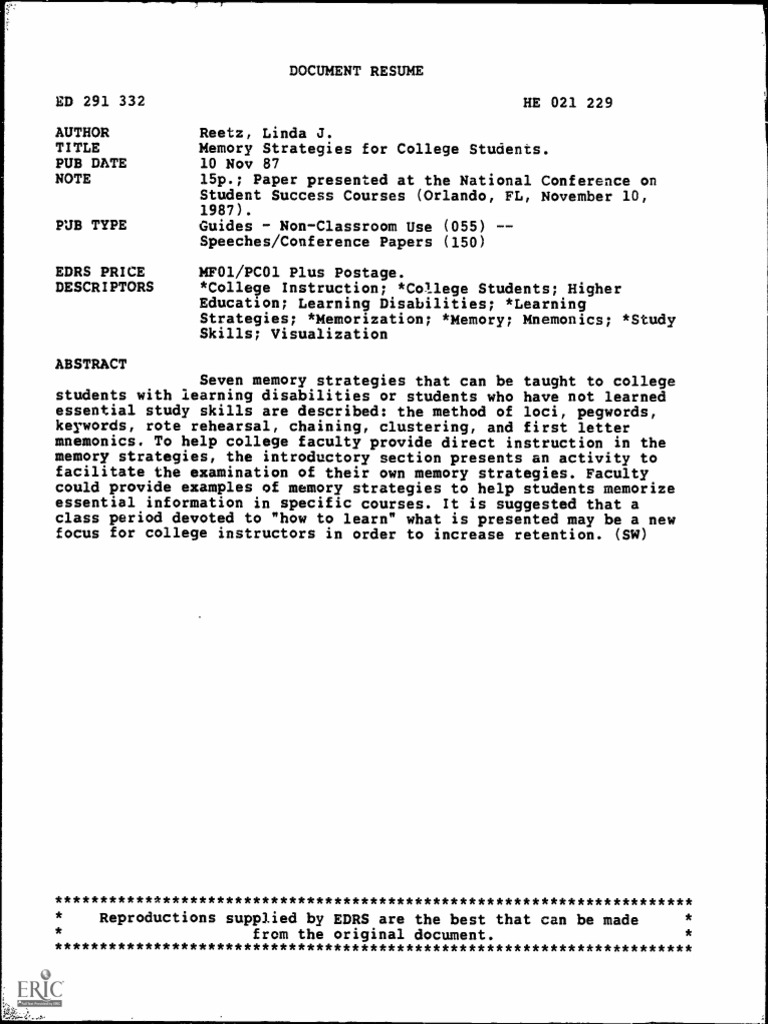 DOCUMENT RESUME

ED 291 332 HE 021 229

AUTHOR Reetz, Linda J.
TITLE Memory Strategies for College Students.
PUB DATE 10 Nov 87
NOTE 15p.; Paper presented at the National Conference on Student Success Courses (Orlando, FL, November 10, 1987).
PUB TYPE Guides - Non-Classroom Use (055) -- Speeches/Conference Papers (150)

EDRS PRICE MF01/PC01 Plus Postage.
DESCRIPTORS *College Instruction; *College Students; Higher Education; Learning Disabilities; *Learning Strategies; *Memorization; *Memory; Mnemonics; *Study Skills; Visualization

ABSTRACT
Seven memory strategies that can be taught to college students with learning disabilities or students who have not learned essential study skills are described: the method of loci, pegwords, keywords, rote rehearsal, chaining, clustering, and first letter mnemonics. To help college faculty provide direct instruction in the memory strategies, the introductory section presents an activity to facilitate the examination of their own memory strategies. Faculty could provide examples of memory strategies to help students memorize essential information in specific courses. It is suggested that a class period devoted to "how to learn" what is presented may be a new focus for college instructors in order to increase retention. (SW)

***********************************************************************
* Reproductions supplied by EDRS are the best that can be made *
* from the original document. *
***********************************************************************

ERIC